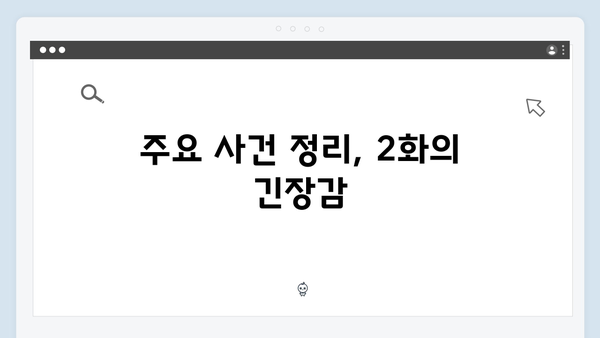 주요 사건 정리, 2화의 긴장감